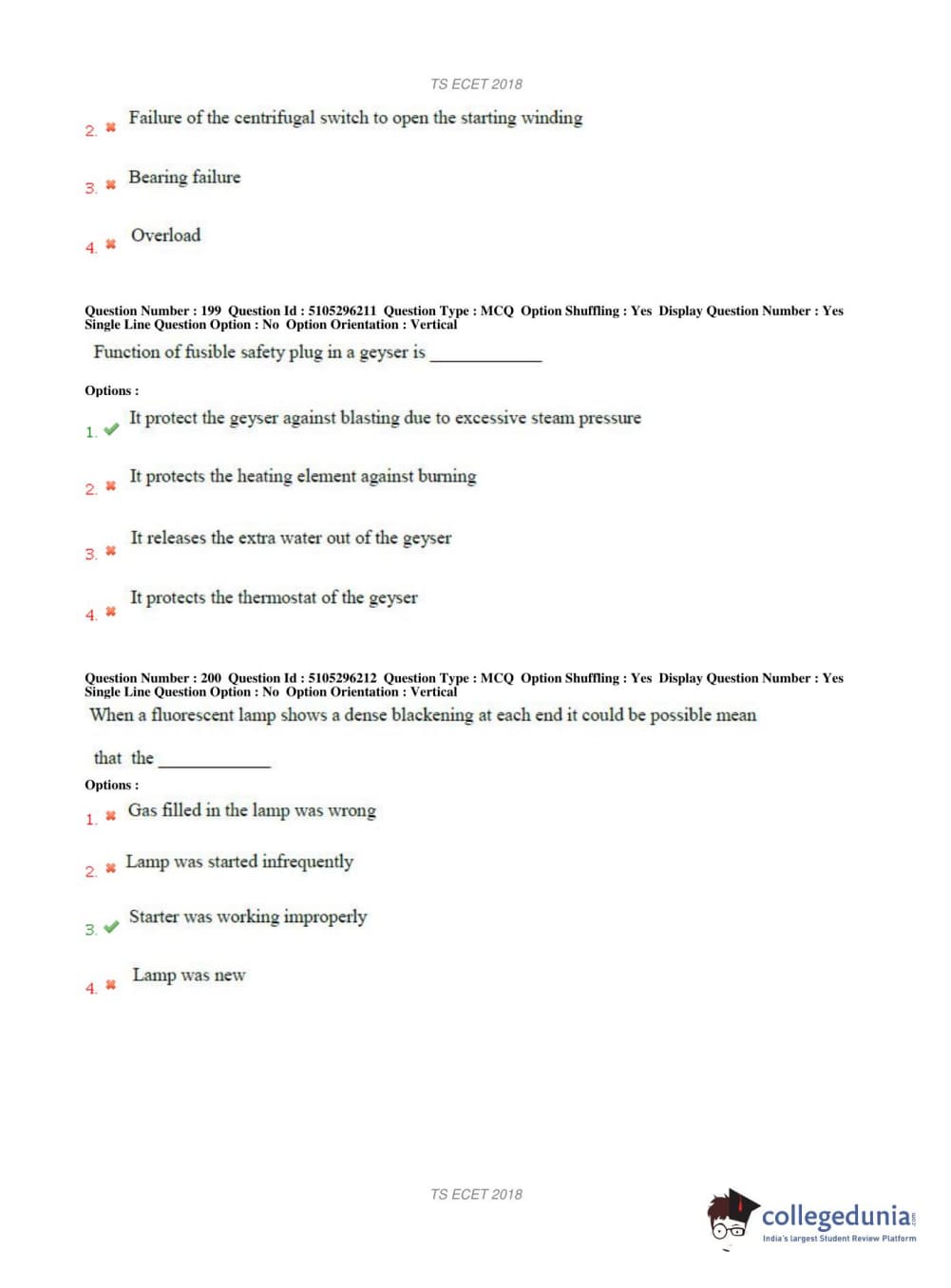 TS ECET 2018

2. ✖ Failure of the centrifugal switch to open the starting winding

3. ✖ Bearing failure

4. ✖ Overload

Question Number : 199 Question Id : 5105296211 Question Type : MCQ Option Shuffling : Yes Display Question Number : Yes Single Line Question Option : No Option Orientation : Vertical

Function of fusible safety plug in a geyser is ____________

Options :

1. ✔ It protect the geyser against blasting due to excessive steam pressure

2. ✖ It protects the heating element against burning

3. ✖ It releases the extra water out of the geyser

4. ✖ It protects the thermostat of the geyser

Question Number : 200 Question Id : 5105296212 Question Type : MCQ Option Shuffling : Yes Display Question Number : Yes Single Line Question Option : No Option Orientation : Vertical

When a fluorescent lamp shows a dense blackening at each end it could be possible mean that the ____________

Options :

1. ✖ Gas filled in the lamp was wrong

2. ✖ Lamp was started infrequently

3. ✔ Starter was working improperly

4. ✖ Lamp was new

TS ECET 2018

collegedunia.com
India's largest Student Review Platform